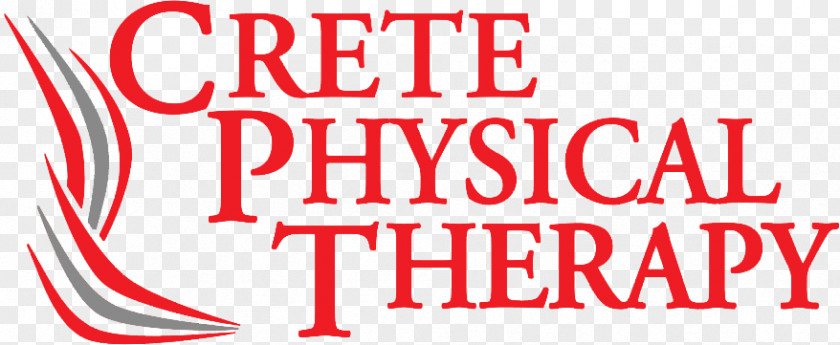 CRETE
PHYSICAL
THERAPY